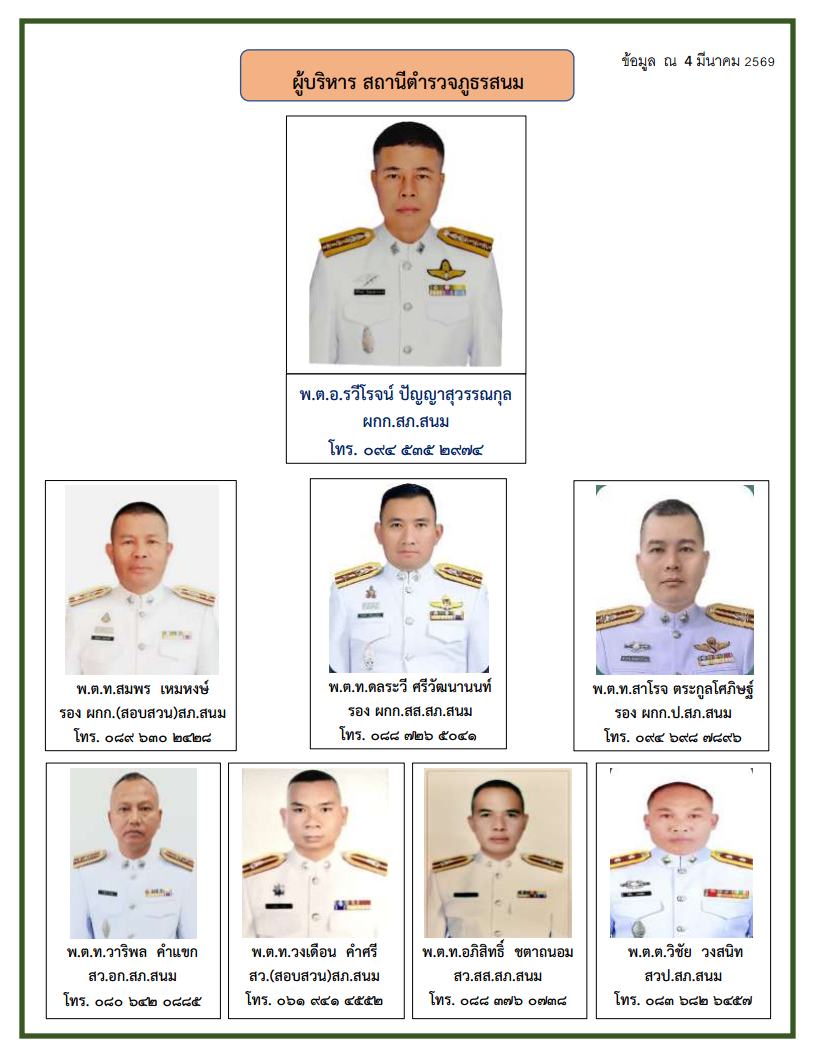 ผู้บริหาร สถานีตำรวจภูธรสนม

ข้อมูล ณ 4 มีนาคม 2569

พ.ต.อ.รวีโรจน์ ปัญญาสุวรรณกุล
ผกก.สภ.สนม
โทร. ๐๙๔ ๕๓๕ ๒๙๗๔

พ.ต.ท.สมพร เหมหงษ์
รอง ผกก.(สอบสวน)สภ.สนม
โทร. ๐๘๙ ๖๓๐ ๒๔๒๘

พ.ต.ท.ดลระวี ศรีวัฒนานนท์
รอง ผกก.สส.สภ.สนม
โทร. ๐๘๘ ๗๒๖ ๕๐๔๑

พ.ต.ท.สาโรจ ตระกูลโศภิษฐ์
รอง ผกก.ป.สภ.สนม
โทร. ๐๙๔ ๖๙๘ ๗๘๙๖

พ.ต.ท.วาริพล คำแขก
สว.อก.สภ.สนม
โทร. ๐๘๐ ๖๔๒ ๐๘๘๕

พ.ต.ท.วงเดือน คำศรี
สว.(สอบสวน)สภ.สนม
โทร. ๐๖๑ ๙๔๑ ๔๕๕๒

พ.ต.ท.อภิสิทธิ์ ชตาถนอม
สว.สส.สภ.สนม
โทร. ๐๘๘ ๓๗๖ ๐๗๓๘

พ.ต.ต.วิชัย วงสนิท
สวป.สภ.สนม
โทร. ๐๘๓ ๖๘๒ ๖๔๕๗